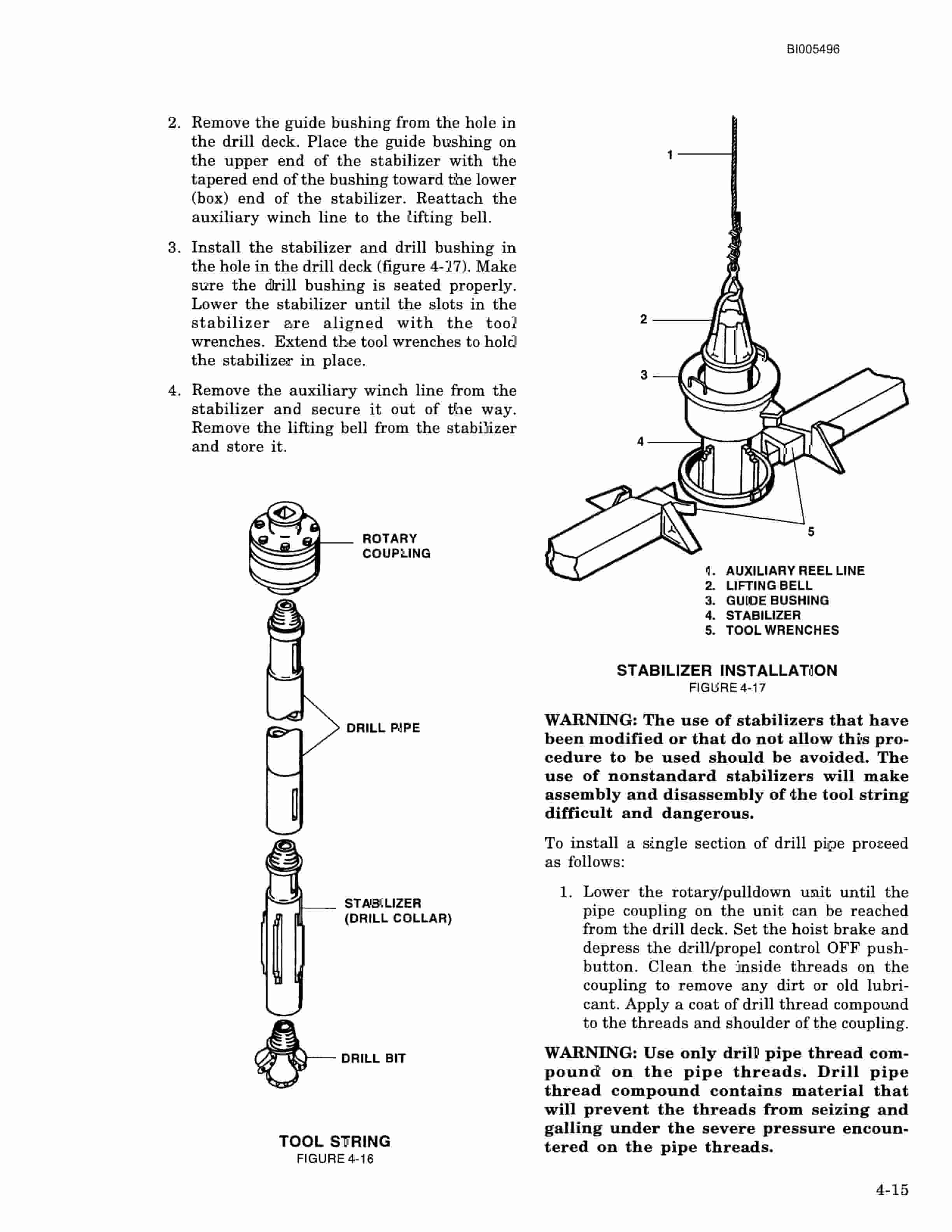 BI005496

2. Remove the guide bushing from the hole in the drill deck. Place the guide bushing on the upper end of the stabilizer with the tapered end of the bushing toward the lower (box) end of the stabilizer. Reattach the auxiliary winch line to the lifting bell.

3. Install the stabilizer and drill bushing in the hole in the drill deck (figure 4-17). Make sure the drill bushing is seated properly. Lower the stabilizer until the slots in the stabilizer are aligned with the tool wrenches. Extend the tool wrenches to hold the stabilizer in place.

4. Remove the auxiliary winch line from the stabilizer and secure it out of the way. Remove the lifting bell from the stabilizer and store it.

ROTARY COUPLING

DRILL PIPE

STABILIZER (DRILL COLLAR)

DRILL BIT

TOOL STRING
FIGURE 4-16

1
2
3
4
5

1. AUXILIARY REEL LINE
2. LIFTING BELL
3. GUIDE BUSHING
4. STABILIZER
5. TOOL WRENCHES

STABILIZER INSTALLATION
FIGURE 4-17

WARNING: The use of stabilizers that have been modified or that do not allow this procedure to be used should be avoided. The use of nonstandard stabilizers will make assembly and disassembly of the tool string difficult and dangerous.

To install a single section of drill pipe proceed as follows:

1. Lower the rotary/pulldown unit until the pipe coupling on the unit can be reached from the drill deck. Set the hoist brake and depress the drill/propel control OFF pushbutton. Clean the inside threads on the coupling to remove any dirt or old lubricant. Apply a coat of drill thread compound to the threads and shoulder of the coupling.

WARNING: Use only drill pipe thread compound on the pipe threads. Drill pipe thread compound contains material that will prevent the threads from seizing and galling under the severe pressure encountered on the pipe threads.

4-15